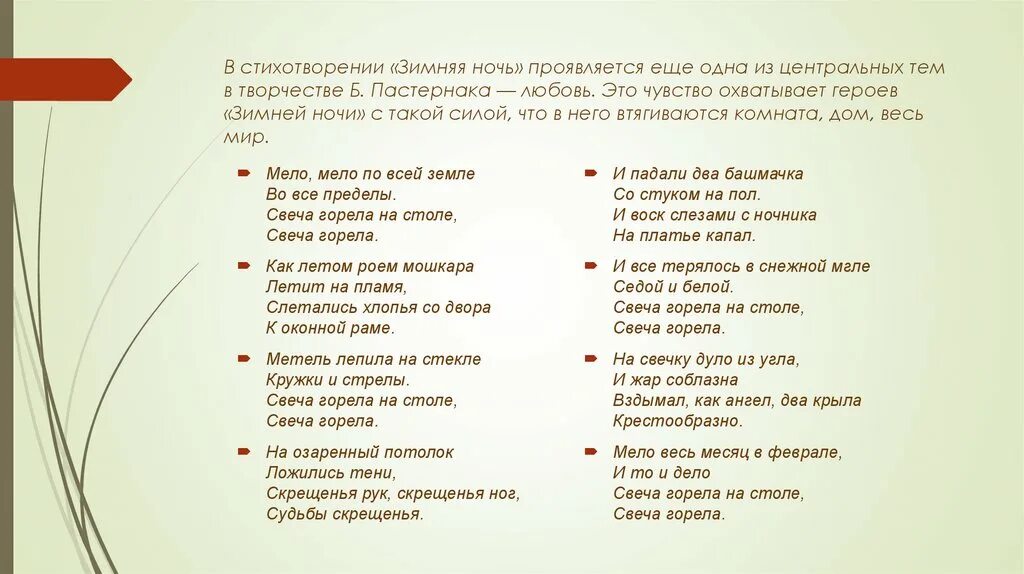 В стихотворении «Зимняя ночь» проявляется еще одна из центральных тем в творчестве Б. Пастернака — любовь. Это чувство охватывает героев «Зимней ночи» с такой силой, что в него втягиваются комната, дом, весь мир.

Мело, мело по всей земле
Во все пределы.
Свеча горела на столе,
Свеча горела.

Как летом роем мошкара
Летит на пламя,
Слетались хлопья со двора
К оконной раме.

Метель лепила на стекле
Кружки и стрелы.
Свеча горела на столе,
Свеча горела.

На озаренный потолок
Ложились тени,
Скрещенья рук, скрещенья ног,
Судьбы скрещенья.

И падали два башмачка
Со стуком на пол.
И воск слезами с ночника
На платье капал.

И все терялось в снежной мгле
Седой и белой.
Свеча горела на столе,
Свеча горела.

На свечку дуло из угла,
И жар соблазна
Вздымал, как ангел, два крыла
Крестообразно.

Мело весь месяц в феврале,
И то и дело
Свеча горела на столе,
Свеча горела.